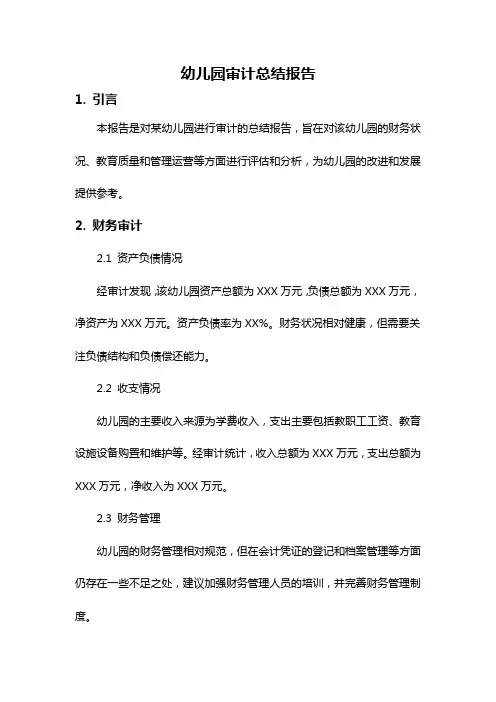 幼儿园审计总结报告

1. 引言

本报告是对某幼儿园进行审计的总结报告，旨在对该幼儿园的财务状况、教育质量和管理运营等方面进行评估和分析，为幼儿园的改进和发展提供参考。

2. 财务审计

2.1 资产负债情况

经审计发现，该幼儿园资产总额为 XXX 万元，负债总额为 XXX 万元，净资产为 XXX 万元。资产负债率为 XX%。财务状况相对健康，但需要关注负债结构和负债偿还能力。

2.2 收支情况

幼儿园的主要收入来源为学费收入，支出主要包括教职工工资、教育设施设备购置和维护等。经审计统计，收入总额为 XXX 万元，支出总额为 XXX 万元，净收入为 XXX 万元。

2.3 财务管理

幼儿园的财务管理相对规范，但在会计凭证的登记和档案管理等方面仍存在一些不足之处，建议加强财务管理人员的培训，并完善财务管理制度。